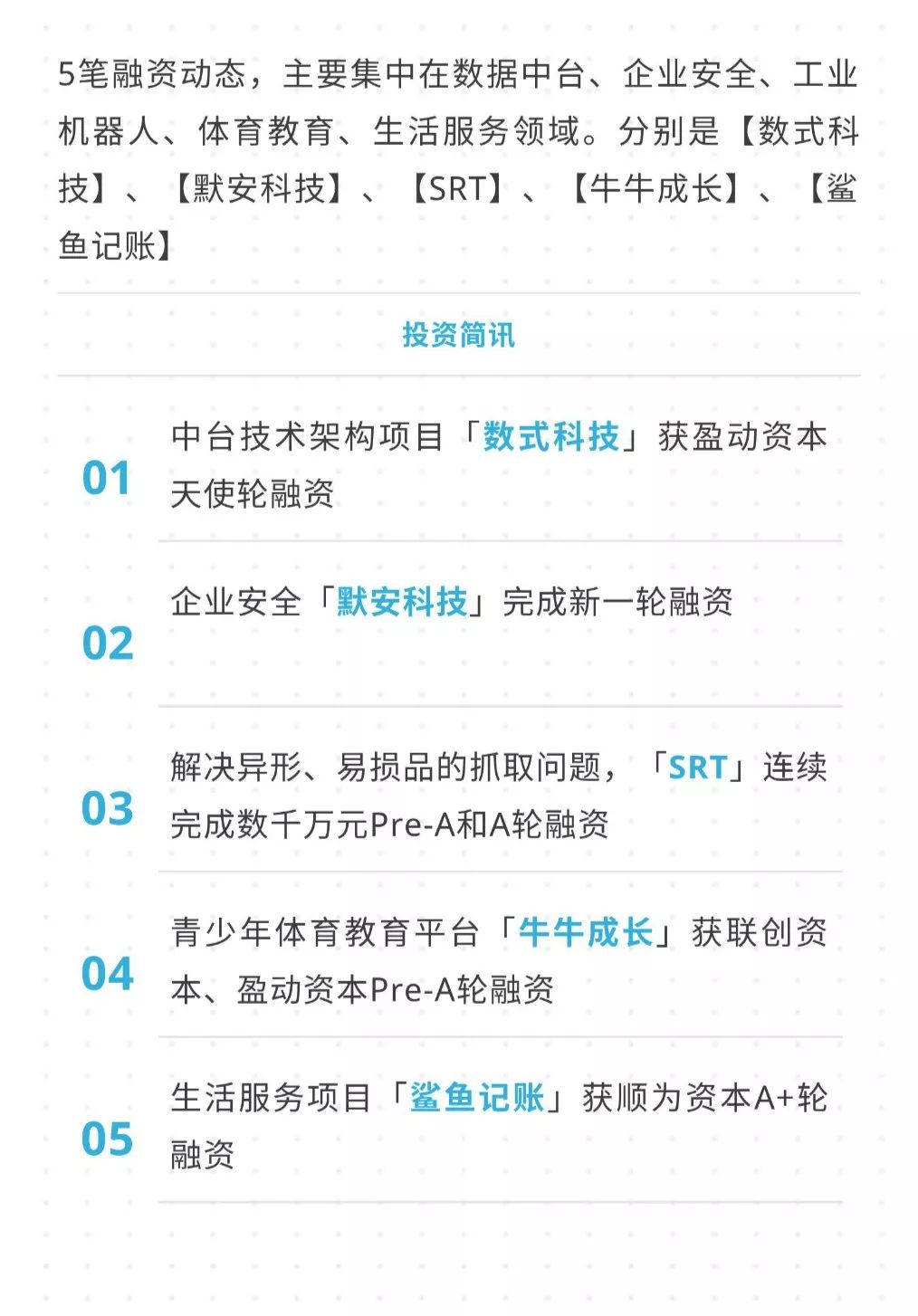 5笔融资动态，主要集中在数据中台、企业安全、工业机器人、体育教育、生活服务领域。分别是【数式科技】、【默安科技】、【SRT】、【牛牛成长】、【鲨鱼记账】

投资简讯

01
中台技术架构项目「数式科技」获盈动资本天使轮融资

02
企业安全「默安科技」完成新一轮融资

03
解决异形、易损品的抓取问题，「SRT」连续完成数千万元Pre-A和A轮融资

04
青少年体育教育平台「牛牛成长」获联创资本、盈动资本Pre-A轮融资

05
生活服务项目「鲨鱼记账」获顺为资本A+轮融资